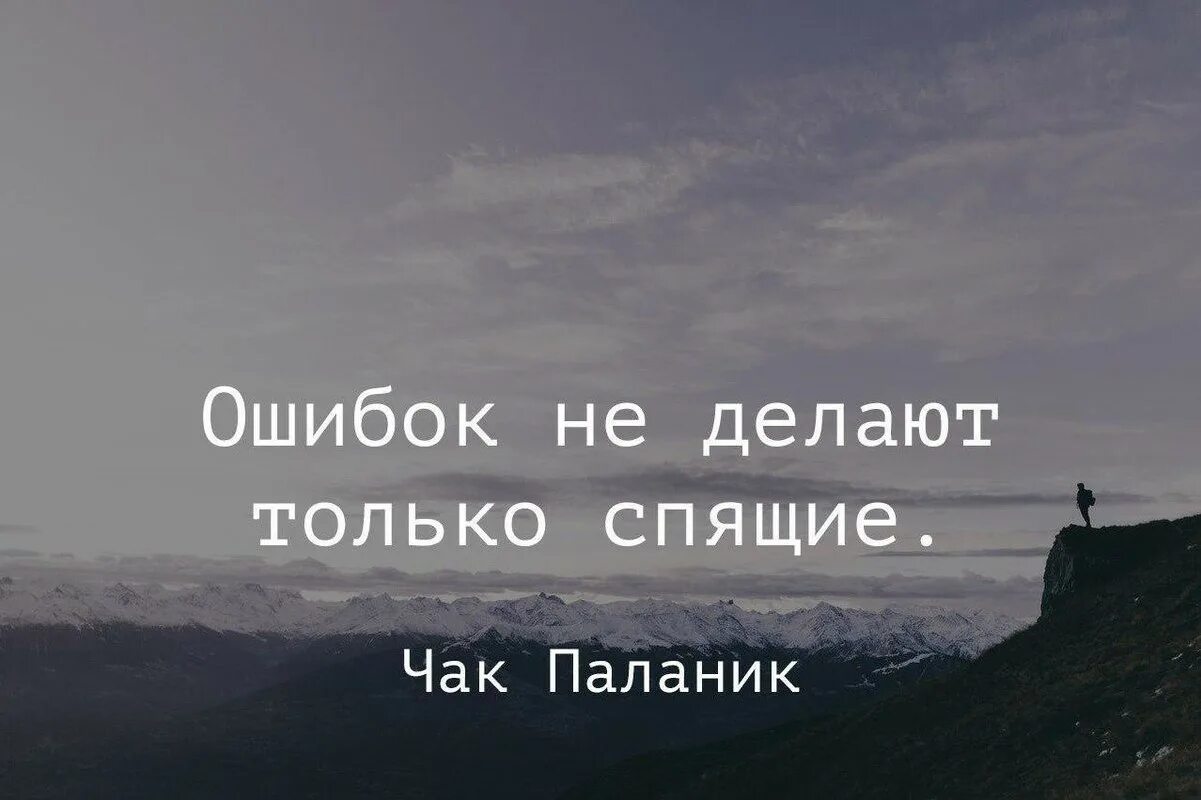 Ошибок не делают только спящие.

Чак Паланик